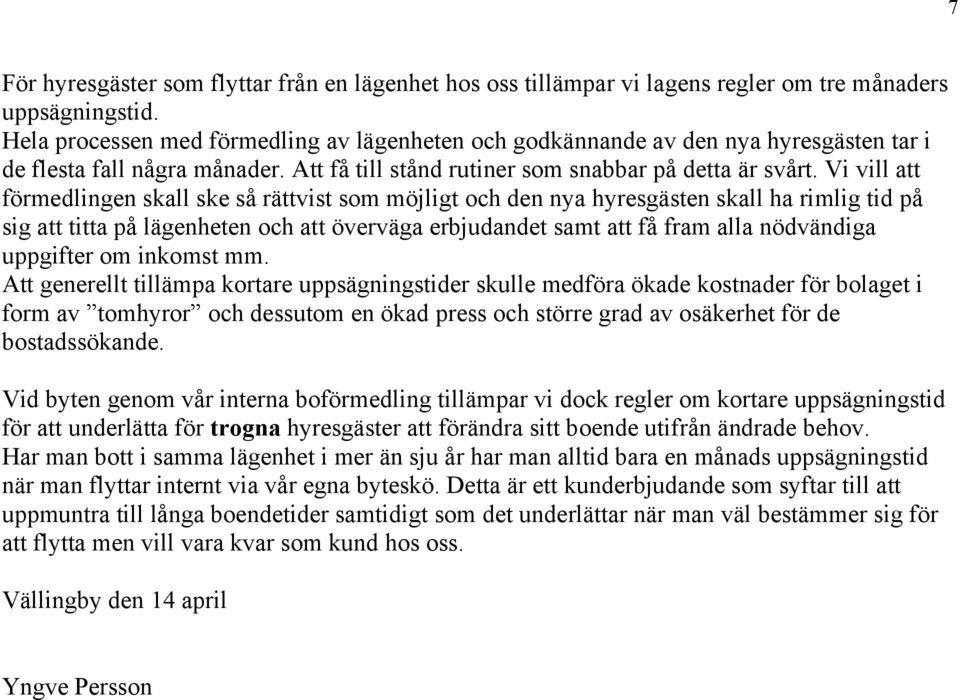 7

För hyresgäster som flyttar från en lägenhet hos oss tillämpar vi lagens regler om tre månaders uppsägningstid.
Hela processen med förmedling av lägenheten och godkännande av den nya hyresgästen tar i de flesta fall några månader. Att få till stånd rutiner som snabbar på detta är svårt. Vi vill att förmedlingen skall ske så rättvist som möjligt och den nya hyresgästen skall ha rimlig tid på sig att titta på lägenheten och att överväga erbjudandet samt att få fram alla nödvändiga uppgifter om inkomst mm.
Att generellt tillämpa kortare uppsägningstider skulle medföra ökade kostnader för bolaget i form av ”tomhyror” och dessutom en ökad press och större grad av osäkerhet för de bostadssökande.

Vid byten genom vår interna boförmedling tillämpar vi dock regler om kortare uppsägningstid för att underlätta för trogna hyresgäster att förändra sitt boende utifrån ändrade behov.
Har man bott i samma lägenhet i mer än sju år har man alltid bara en månads uppsägningstid när man flyttar internt via vår egna byteskö. Detta är ett kunderbjudande som syftar till att uppmuntra till långa boendetider samtidigt som det underlättar när man väl bestämmer sig för att flytta men vill vara kvar som kund hos oss.

Vällingby den 14 april

Yngve Persson